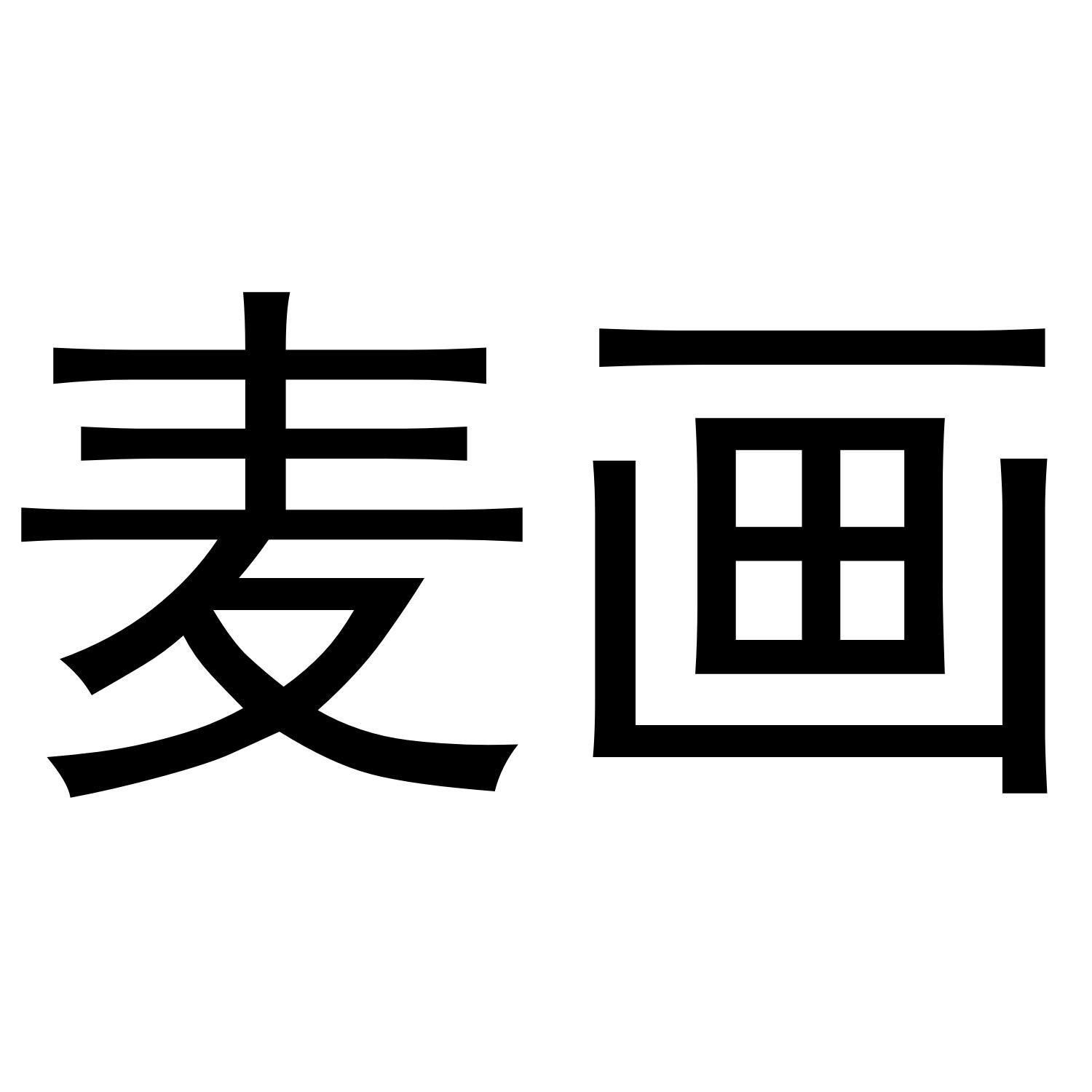 麦画